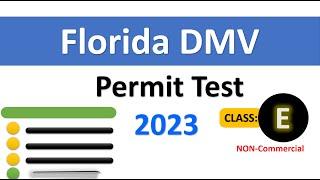 Florida DMV

Permit Test

2023

CLASS: E

NON-Commercial